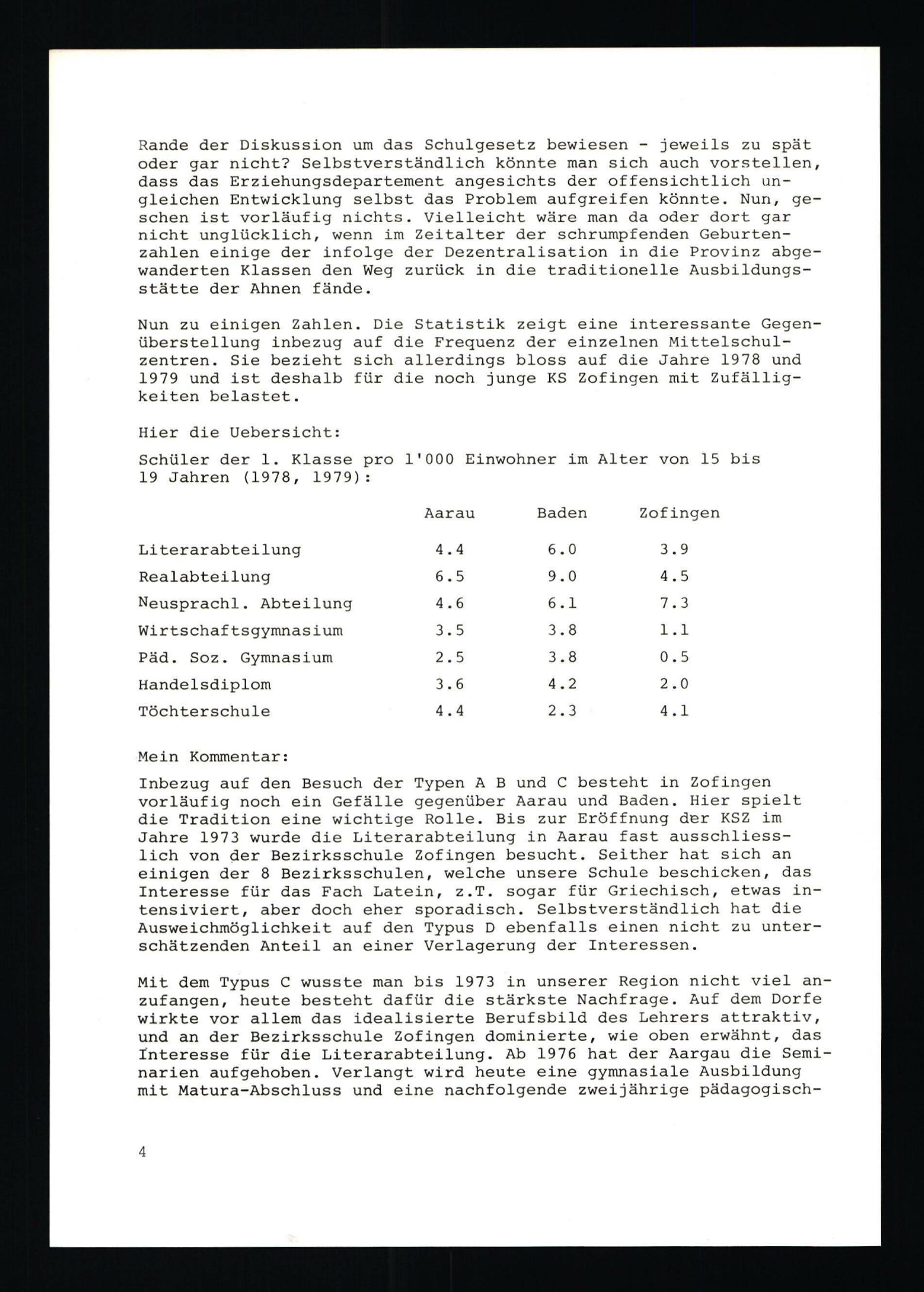 Rande der Diskussion um das Schulgesetz bewiesen - jeweils zu spät oder gar nicht? Selbstverständlich könnte man sich auch vorstellen, dass das Erziehungsdepartement angesichts der offensichtlich ungleichen Entwicklung selbst das Problem aufgreifen könnte. Nun, geschen ist vorläufig nichts. Vielleicht wäre man da oder dort gar nicht unglücklich, wenn im Zeitalter der schrumpfenden Geburtenzahlen einige der infolge der Dezentralisation in die Provinz abgewanderten Klassen den Weg zurück in die traditionelle Ausbildungsstätte der Ahnen fände.

Nun zu einigen Zahlen. Die Statistik zeigt eine interessante Gegenüberstellung inbezug auf die Frequenz der einzelnen Mittelschulzentren. Sie bezieht sich allerdings bloss auf die Jahre 1978 und 1979 und ist deshalb für die noch junge KS Zofingen mit Zufälligkeiten belastet.

Hier die Uebersicht:

Schüler der 1. Klasse pro 1'000 Einwohner im Alter von 15 bis 19 Jahren (1978, 1979):

| | Aarau | Baden | Zofingen |
|---|---|---|---|
| Literarabteilung | 4.4 | 6.0 | 3.9 |
| Realabteilung | 6.5 | 9.0 | 4.5 |
| Neusprachl. Abteilung | 4.6 | 6.1 | 7.3 |
| Wirtschaftsgymnasium | 3.5 | 3.8 | 1.1 |
| Päd. Soz. Gymnasium | 2.5 | 3.8 | 0.5 |
| Handelsdiplom | 3.6 | 4.2 | 2.0 |
| Töchterschule | 4.4 | 2.3 | 4.1 |

Mein Kommentar:

Inbezug auf den Besuch der Typen A B und C besteht in Zofingen vorläufig noch ein Gefälle gegenüber Aarau und Baden. Hier spielt die Tradition eine wichtige Rolle. Bis zur Eröffnung der KSZ im Jahre 1973 wurde die Literarabteilung in Aarau fast ausschliesslich von der Bezirksschule Zofingen besucht. Seither hat sich an einigen der 8 Bezirksschulen, welche unsere Schule beschicken, das Interesse für das Fach Latein, z.T. sogar für Griechisch, etwas intensiviert, aber doch eher sporadisch. Selbstverständlich hat die Ausweichmöglichkeit auf den Typus D ebenfalls einen nicht zu unterschätzenden Anteil an einer Verlagerung der Interessen.

Mit dem Typus C wusste man bis 1973 in unserer Region nicht viel anzufangen, heute besteht dafür die stärkste Nachfrage. Auf dem Dorfe wirkte vor allem das idealisierte Berufsbild des Lehrers attraktiv, und an der Bezirksschule Zofingen dominierte, wie oben erwähnt, das Interesse für die Literarabteilung. Ab 1976 hat der Aargau die Seminarien aufgehoben. Verlangt wird heute eine gymnasiale Ausbildung mit Matura-Abschluss und eine nachfolgende zweijährige pädagogisch-

4